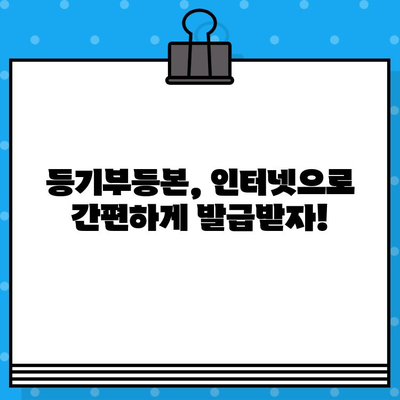 등기부등본, 인터넷으로
간편하게 발급받자!